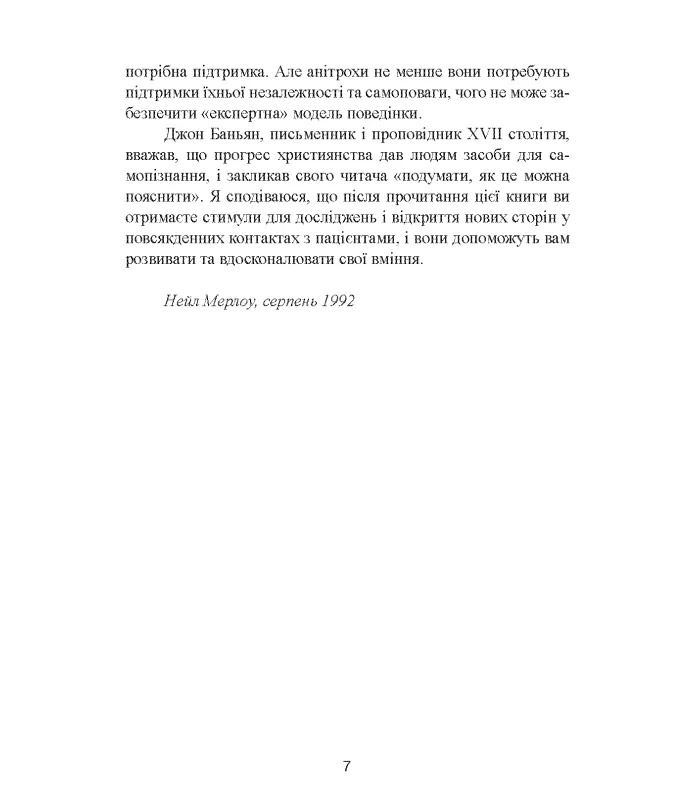 потрібна підтримка. Але анітрохи не менше вони потребують підтримки їхньої незалежності та самоповаги, чого не може забезпечити «експертна» модель поведінки.

Джон Баньян, письменник і проповідник XVII століття, вважав, що прогрес християнства дав людям засоби для самопізнання, і закликав свого читача «подумати, як це можна пояснити». Я сподіваюся, що після прочитання цієї книги ви отримаєте стимули для досліджень і відкриття нових сторін у повсякденних контактах з пацієнтами, і вони допоможуть вам розвивати та вдосконалювати свої вміння.

Нейл Мерлоу, серпень 1992

7